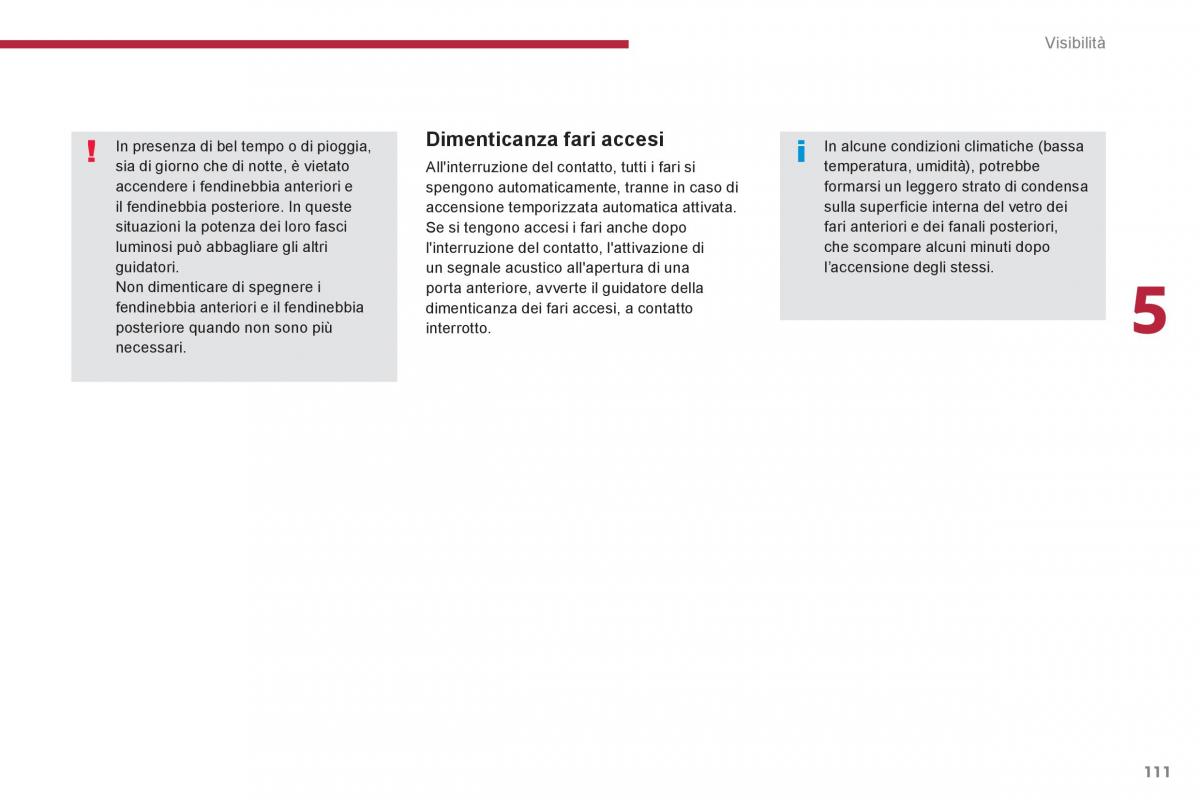 Visibilità

!

In presenza di bel tempo o di pioggia, sia di giorno che di notte, è vietato accendere i fendinebbia anteriori e il fendinebbia posteriore. In queste situazioni la potenza dei loro fasci luminosi può abbagliare gli altri guidatori.
Non dimenticare di spegnere i fendinebbia anteriori e il fendinebbia posteriore quando non sono più necessari.

Dimenticanza fari accesi

All'interruzione del contatto, tutti i fari si spengono automaticamente, tranne in caso di accensione temporizzata automatica attivata.
Se si tengono accesi i fari anche dopo l'interruzione del contatto, l'attivazione di un segnale acustico all'apertura di una porta anteriore, avverte il guidatore della dimenticanza dei fari accesi, a contatto interrotto.

i

In alcune condizioni climatiche (bassa temperatura, umidità), potrebbe formarsi un leggero strato di condensa sulla superficie interna del vetro dei fari anteriori e dei fanali posteriori, che scompare alcuni minuti dopo l'accensione degli stessi.

5

111